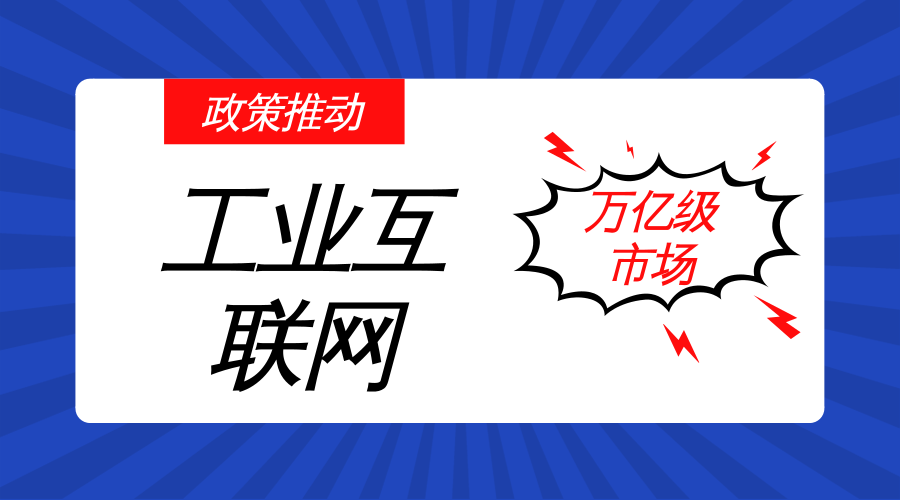 政策推动

工业互联网

万亿级市场